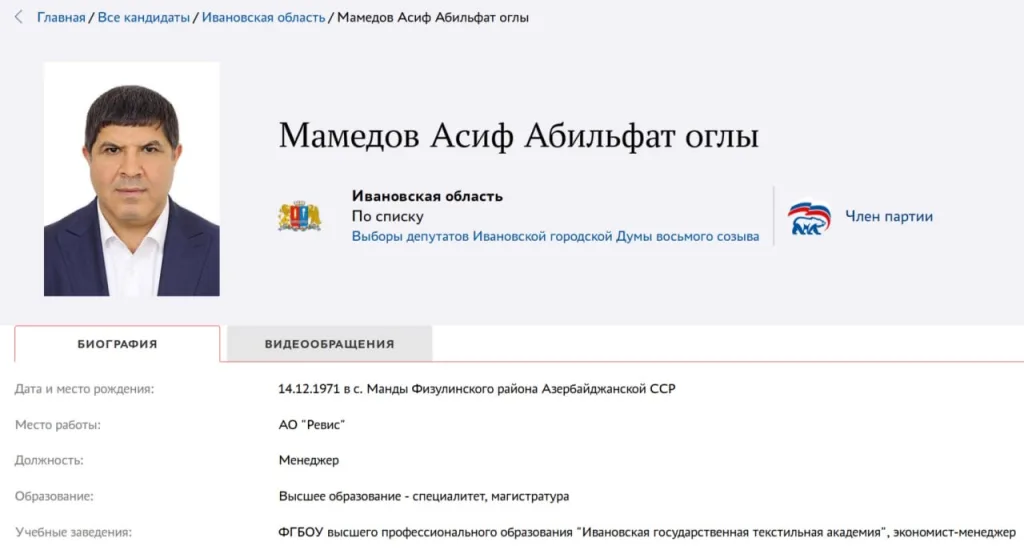 Главная / Все кандидаты / Ивановская область / Мамедов Асиф Абильфат оглы

Мамедов Асиф Абильфат оглы

Ивановская область
По списку
Выборы депутатов Ивановской городской Думы восьмого созыва

Член партии

БИОГРАФИЯ
ВИДЕООБРАЩЕНИЯ

| | |
|---|---|
| Дата и место рождения: | 14.12.1971 в с. Манды Физулинского района Азербайджанской ССР |
| Место работы: | АО "Ревис" |
| Должность: | Менеджер |
| Образование: | Высшее образование - специалитет, магистратура |
| Учебные заведения: | ФГБОУ высшего профессионального образования "Ивановская государственная текстильная академия", экономист-менеджер |